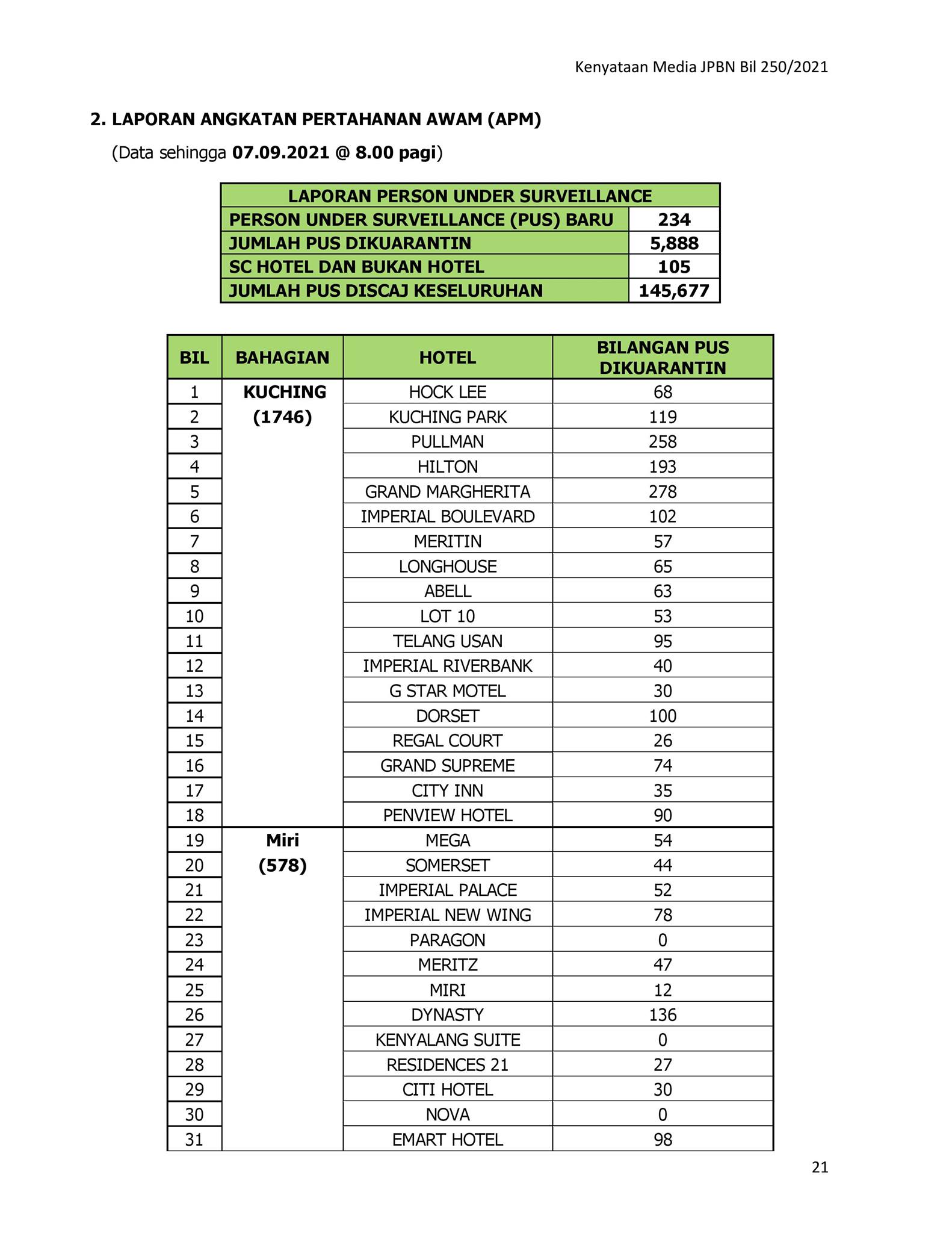 Kenyataan Media JPBN Bil 250/2021

2. LAPORAN ANGKATAN PERTAHANAN AWAM (APM)

(Data sehingga 07.09.2021 @ 8.00 pagi)

| LAPORAN PERSON UNDER SURVEILLANCE | |
|---|---|
| PERSON UNDER SURVEILLANCE (PUS) BARU | 234 |
| JUMLAH PUS DIKUARANTIN | 5,888 |
| SC HOTEL DAN BUKAN HOTEL | 105 |
| JUMLAH PUS DISCAJ KESELURUHAN | 145,677 |

| BIL | BAHAGIAN | HOTEL | BILANGAN PUS DIKUARANTIN |
|---|---|---|---|
| 1 | KUCHING (1746) | HOCK LEE | 68 |
| 2 | | KUCHING PARK | 119 |
| 3 | | PULLMAN | 258 |
| 4 | | HILTON | 193 |
| 5 | | GRAND MARGHERITA | 278 |
| 6 | | IMPERIAL BOULEVARD | 102 |
| 7 | | MERITIN | 57 |
| 8 | | LONGHOUSE | 65 |
| 9 | | ABELL | 63 |
| 10 | | LOT 10 | 53 |
| 11 | | TELANG USAN | 95 |
| 12 | | IMPERIAL RIVERBANK | 40 |
| 13 | | G STAR MOTEL | 30 |
| 14 | | DORSET | 100 |
| 15 | | REGAL COURT | 26 |
| 16 | | GRAND SUPREME | 74 |
| 17 | | CITY INN | 35 |
| 18 | | PENVIEW HOTEL | 90 |
| 19 | Miri (578) | MEGA | 54 |
| 20 | | SOMERSET | 44 |
| 21 | | IMPERIAL PALACE | 52 |
| 22 | | IMPERIAL NEW WING | 78 |
| 23 | | PARAGON | 0 |
| 24 | | MERITZ | 47 |
| 25 | | MIRI | 12 |
| 26 | | DYNASTY | 136 |
| 27 | | KENYALANG SUITE | 0 |
| 28 | | RESIDENCES 21 | 27 |
| 29 | | CITI HOTEL | 30 |
| 30 | | NOVA | 0 |
| 31 | | EMART HOTEL | 98 |

21